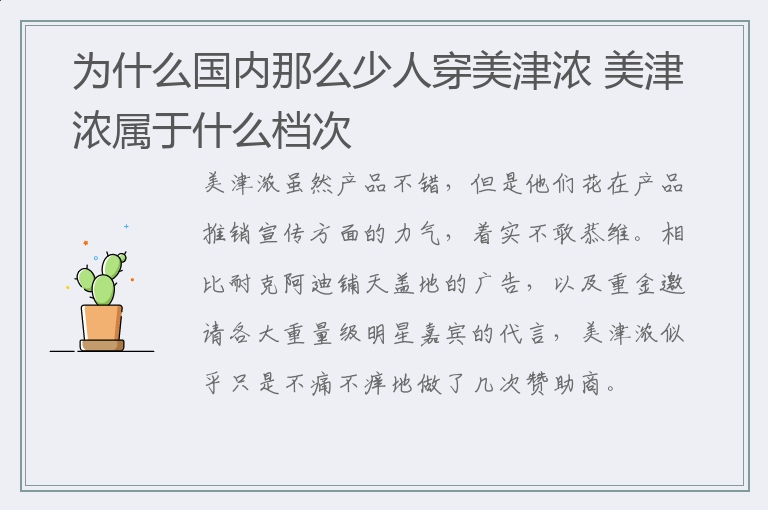 为什么国内那么少人穿美津浓 美津浓属于什么档次

美津浓虽然产品不错，但是他们花在产品推销宣传方面的力气，着实不敢恭维。相比耐克阿迪铺天盖地的广告，以及重金邀请各大重量级明星嘉宾的代言，美津浓似乎只是不痛不痒地做了几次赞助商。